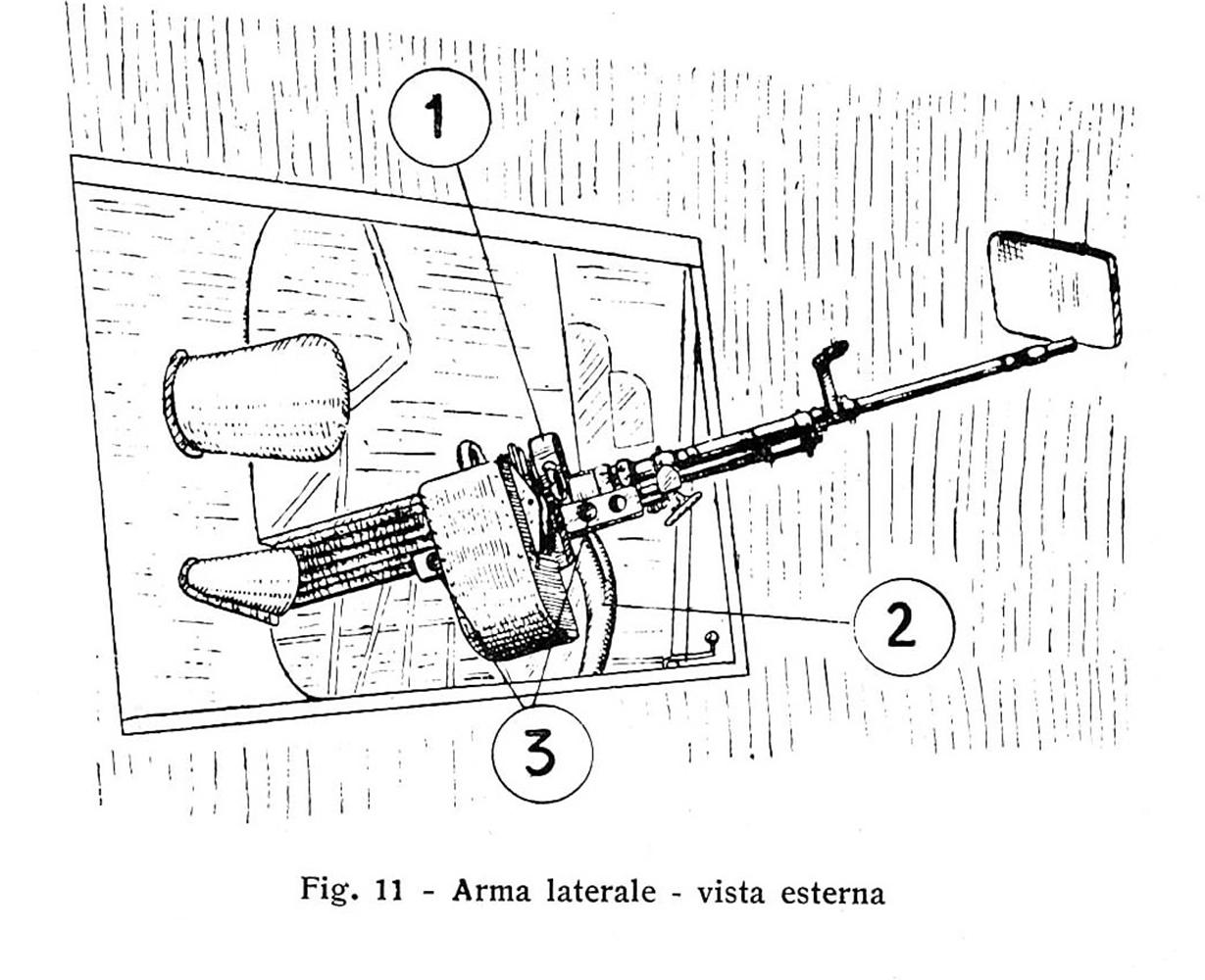 1

2

3

Fig. 11 - Arma laterale - vista esterna